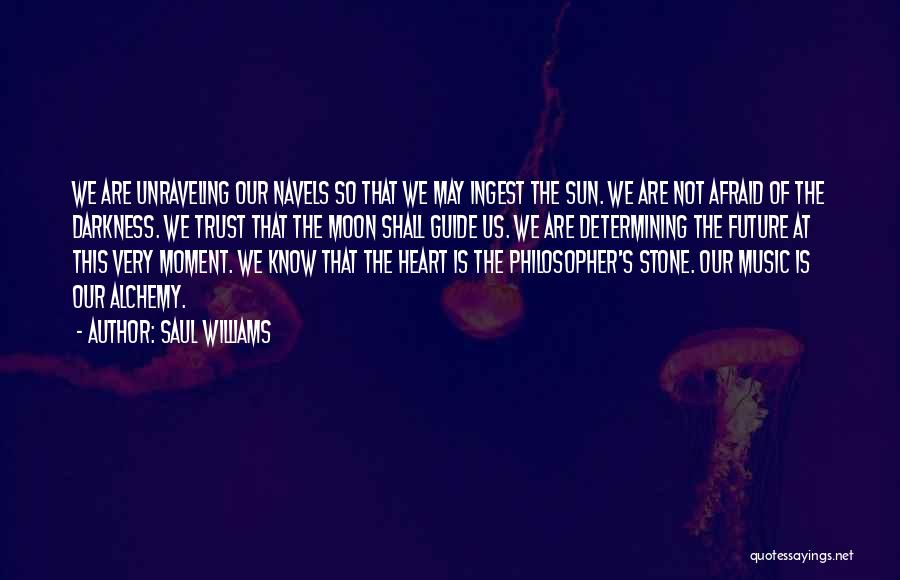 WE ARE UNRAVELING OUR NAVELS SO THAT WE MAY INGEST THE SUN. WE ARE NOT AFRAID OF THE DARKNESS. WE TRUST THAT THE MOON SHALL GUIDE US. WE ARE DETERMINING THE FUTURE AT THIS VERY MOMENT. WE KNOW THAT THE HEART IS THE PHILOSOPHER'S STONE. OUR MUSIC IS OUR ALCHEMY.

- AUTHOR: SAUL WILLIAMS

quotessayings.net